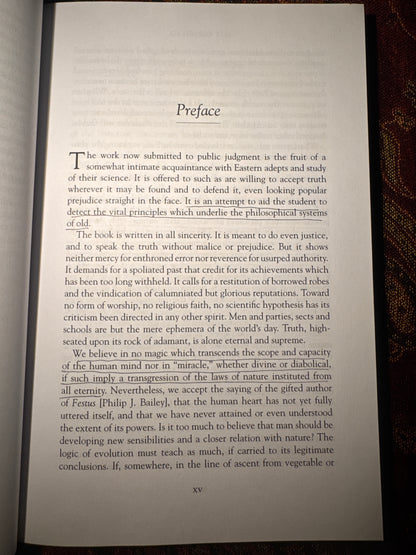 Preface

The work now submitted to public judgment is the fruit of a somewhat intimate acquaintance with Eastern adepts and study of their science. It is offered to such as are willing to accept truth wherever it may be found and to defend it, even looking popular prejudice straight in the face. It is an attempt to aid the student to detect the vital principles which underlie the philosophical systems of old.

The book is written in all sincerity. It is meant to do even justice, and to speak the truth without malice or prejudice. But it shows neither mercy for enthroned error nor reverence for usurped authority. It demands for a spoliated past that credit for its achievements which has been too long withheld. It calls for a restitution of borrowed robes and the vindication of calumniated but glorious reputations. Toward no form of worship, no religious faith, no scientific hypothesis has its criticism been directed in any other spirit. Men and parties, sects and schools are but the mere ephemera of the world's day. Truth, high-seated upon its rock of adamant, is alone eternal and supreme.

We believe in no magic which transcends the scope and capacity of the human mind nor in "miracle," whether divine or diabolical, if such imply a transgression of the laws of nature instituted from all eternity. Nevertheless, we accept the saying of the gifted author of Festus [Philip J. Bailey], that the human heart has not yet fully uttered itself, and that we have never attained or even understood the extent of its powers. Is it too much to believe that man should be developing new sensibilities and a closer relation with nature? The logic of evolution must teach as much, if carried to its legitimate conclusions. If, somewhere, in the line of ascent from vegetable or

xv